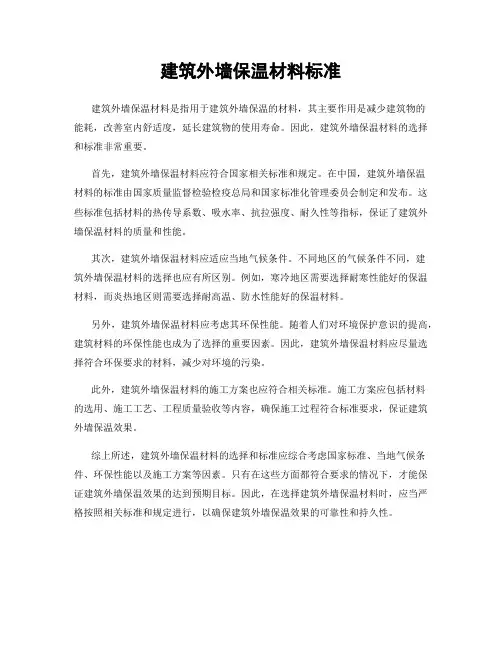 建筑外墙保温材料标准

建筑外墙保温材料是指用于建筑外墙保温的材料，其主要作用是减少建筑物的能耗，改善室内舒适度，延长建筑物的使用寿命。因此，建筑外墙保温材料的选择和标准非常重要。

首先，建筑外墙保温材料应符合国家相关标准和规定。在中国，建筑外墙保温材料的标准由国家质量监督检验检疫总局和国家标准化管理委员会制定和发布。这些标准包括材料的热传导系数、吸水率、抗拉强度、耐久性等指标，保证了建筑外墙保温材料的质量和性能。

其次，建筑外墙保温材料应适应当地气候条件。不同地区的气候条件不同，建筑外墙保温材料的选择也应有所区别。例如，寒冷地区需要选择耐寒性能好的保温材料，而炎热地区则需要选择耐高温、防水性能好的保温材料。

另外，建筑外墙保温材料应考虑其环保性能。随着人们对环境保护意识的提高，建筑材料的环保性能也成为了选择的重要因素。因此，建筑外墙保温材料应尽量选择符合环保要求的材料，减少对环境的污染。

此外，建筑外墙保温材料的施工方案也应符合相关标准。施工方案应包括材料的选用、施工工艺、工程质量验收等内容，确保施工过程符合标准要求，保证建筑外墙保温效果。

综上所述，建筑外墙保温材料的选择和标准应综合考虑国家标准、当地气候条件、环保性能以及施工方案等因素。只有在这些方面都符合要求的情况下，才能保证建筑外墙保温效果的达到预期目标。因此，在选择建筑外墙保温材料时，应当严格按照相关标准和规定进行，以确保建筑外墙保温效果的可靠性和持久性。